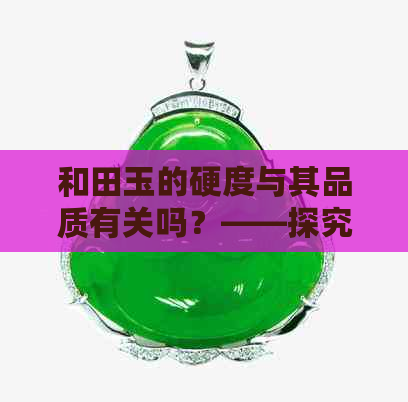 和田玉的硬度与其品质有关吗？——探究